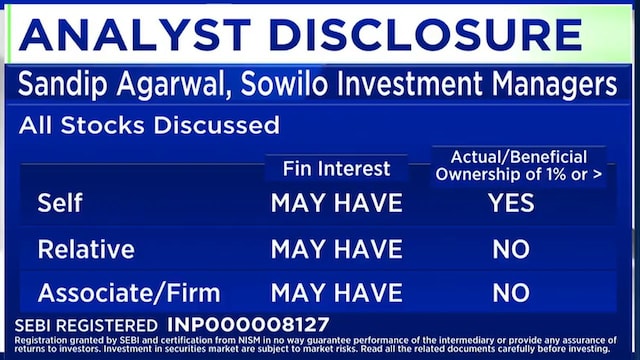 ANALYST DISCLOSURE

Sandip Agarwal, Sowilo Investment Managers

All Stocks Discussed

| | Fin Interest | Actual/Beneficial Ownership of 1% or > |
|---|---|---|
| Self | MAY HAVE | YES |
| Relative | MAY HAVE | NO |
| Associate/Firm | MAY HAVE | NO |

SEBI REGISTERED INP000008127

Registration granted by SEBI and certification from NISM in no way guarantee performance of the intermediary or provide any assurance of returns to investors. Investment in securities market are subject to market risks. Read all the related documents carefully before investing.